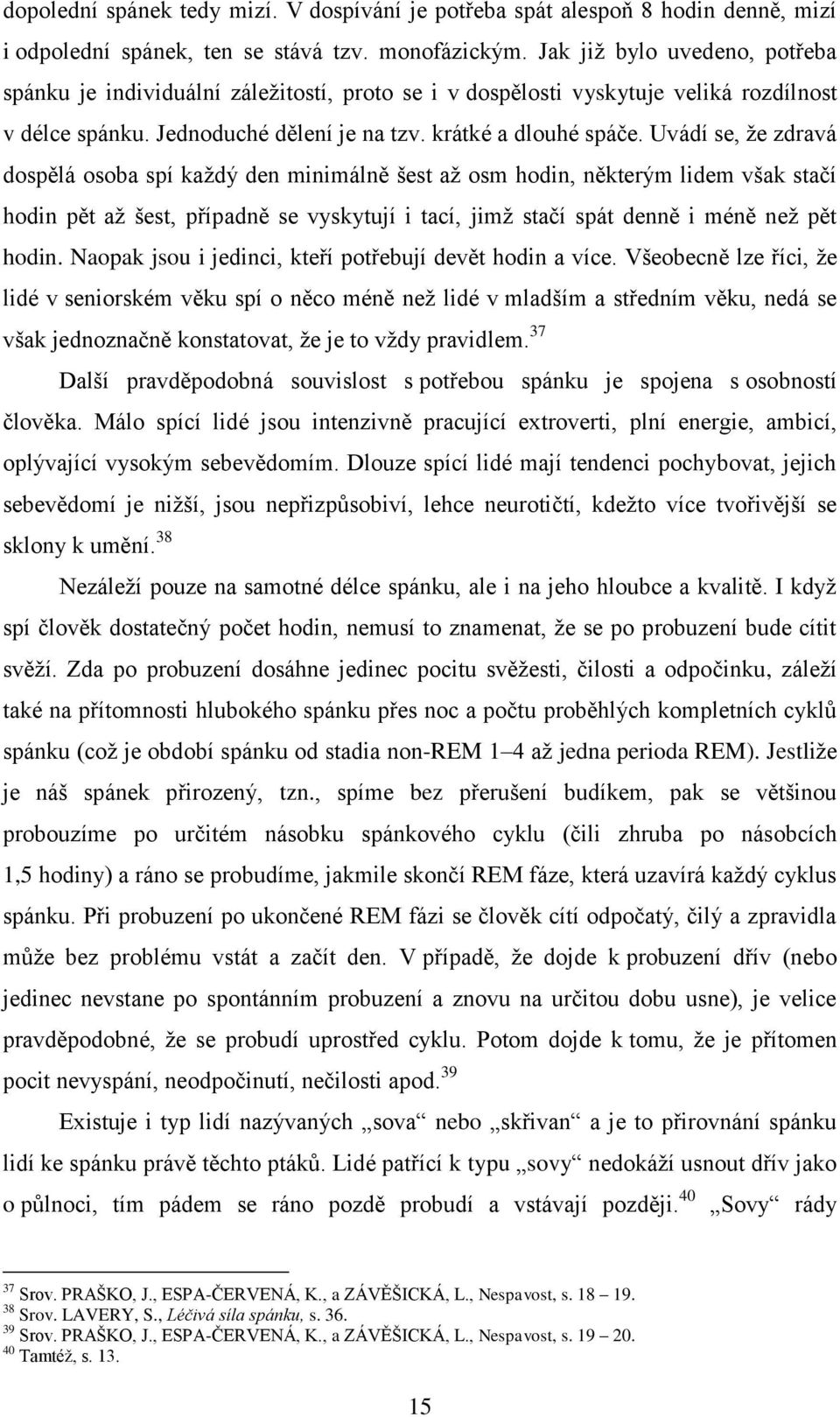 dopolední spánek tedy mizí. V dospívání je potřeba spát alespoň 8 hodin denně, mizí i odpolední spánek, ten se stává tzv. monofázickým. Jak již bylo uvedeno, potřeba spánku je individuální záležitostí, proto se i v dospělosti vyskytuje veliká rozdílnost v délce spánku. Jednoduché dělení je na tzv. krátké a dlouhé spáče. Uvádí se, že zdravá dospělá osoba spí každý den minimálně šest až osm hodin, některým lidem však stačí hodin pět až šest, případně se vyskytují i tací, jimž stačí spát denně i méně než pět hodin. Naopak jsou i jedinci, kteří potřebují devět hodin a více. Všeobecně lze říci, že lidé v seniorském věku spí o něco méně než lidé v mladším a středním věku, nedá se však jednoznačně konstatovat, že je to vždy pravidlem.$^{37}$

Další pravděpodobná souvislost s potřebou spánku je spojena s osobností člověka. Málo spící lidé jsou intenzivně pracující extroverti, plní energie, ambicí, oplývající vysokým sebevědomím. Dlouze spící lidé mají tendenci pochybovat, jejich sebevědomí je nižší, jsou nepřizpůsobiví, lehce neurotičtí, kdežto více tvořivější se sklony k umění.$^{38}$

Nezáleží pouze na samotné délce spánku, ale i na jeho hloubce a kvalitě. I když spí člověk dostatečný počet hodin, nemusí to znamenat, že se po probuzení bude cítit svěží. Zda po probuzení dosáhne jedinec pocitu svěžesti, čilosti a odpočinku, záleží také na přítomnosti hlubokého spánku přes noc a počtu proběhlých kompletních cyklů spánku (což je období spánku od stadia non-REM 1–4 až jedna perioda REM). Jestliže je náš spánek přirozený, tzn., spíme bez přerušení budíkem, pak se většinou probouzíme po určitém násobku spánkového cyklu (čili zhruba po násobcích 1,5 hodiny) a ráno se probudíme, jakmile skončí REM fáze, která uzavírá každý cyklus spánku. Při probuzení po ukončené REM fázi se člověk cítí odpočatý, čilý a zpravidla může bez problému vstát a začít den. V případě, že dojde k probuzení dřív (nebo jedinec nevstane po spontánním probuzení a znovu na určitou dobu usne), je velice pravděpodobné, že se probudí uprostřed cyklu. Potom dojde k tomu, že je přítomen pocit nevyspání, neodpočinutí, nečilosti apod.$^{39}$

Existuje i typ lidí nazývaných „sova“ nebo „skřivan“ a je to přirovnání spánku lidí ke spánku právě těchto ptáků. Lidé patřící k typu „sovy“ nedokáží usnout dřív jako o půlnoci, tím pádem se ráno pozdě probudí a vstávají později.$^{40}$ „Sovy“ rády

$^{37}$ Srov. PRAŠKO, J., ESPA-ČERVENÁ, K., a ZÁVĚŠICKÁ, L., Nespavost, s. 18 – 19.
$^{38}$ Srov. LAVERY, S., Léčivá síla spánku, s. 36.
$^{39}$ Srov. PRAŠKO, J., ESPA-ČERVENÁ, K., a ZÁVĚŠICKÁ, L., Nespavost, s. 19 – 20.
$^{40}$ Tamtéž, s. 13.

15